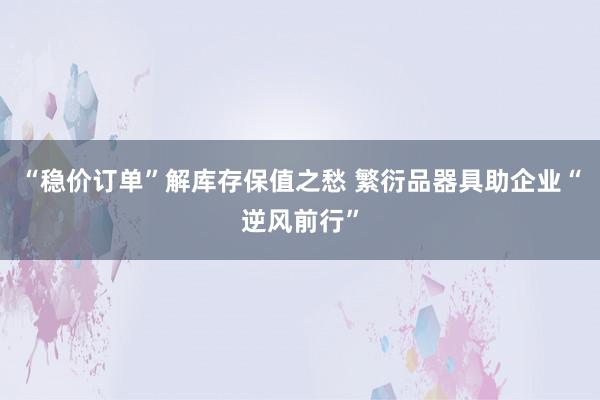 “稳价订单”解库存保值之愁 繁衍品器具助企业“逆风前行”